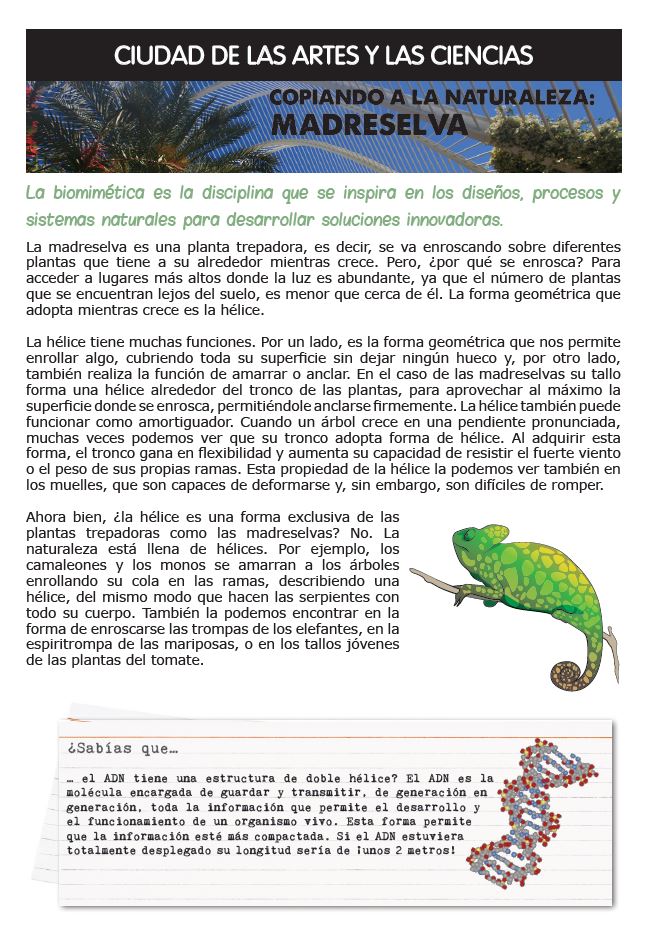 CIUDAD DE LAS ARTES Y LAS CIENCIAS

COPIANDO A LA NATURALEZA:
MADRESELVA

La biomimética es la disciplina que se inspira en los diseños, procesos y sistemas naturales para desarrollar soluciones innovadoras.

La madreselva es una planta trepadora, es decir, se va enroscando sobre diferentes plantas que tiene a su alrededor mientras crece. Pero, ¿por qué se enrosca? Para acceder a lugares más altos donde la luz es abundante, ya que el número de plantas que se encuentran lejos del suelo, es menor que cerca de él. La forma geométrica que adopta mientras crece es la hélice.

La hélice tiene muchas funciones. Por un lado, es la forma geométrica que nos permite enrollar algo, cubriendo toda su superficie sin dejar ningún hueco y, por otro lado, también realiza la función de amarrar o anclar. En el caso de las madreselvas su tallo forma una hélice alrededor del tronco de las plantas, para aprovechar al máximo la superficie donde se enrosca, permitiéndole anclarse firmemente. La hélice también puede funcionar como amortiguador. Cuando un árbol crece en una pendiente pronunciada, muchas veces podemos ver que su tronco adopta forma de hélice. Al adquirir esta forma, el tronco gana en flexibilidad y aumenta su capacidad de resistir el fuerte viento o el peso de sus propias ramas. Esta propiedad de la hélice la podemos ver también en los muelles, que son capaces de deformarse y, sin embargo, son difíciles de romper.

Ahora bien, ¿la hélice es una forma exclusiva de las plantas trepadoras como las madreselvas? No. La naturaleza está llena de hélices. Por ejemplo, los camaleones y los monos se amarran a los árboles enrollando su cola en las ramas, describiendo una hélice, del mismo modo que hacen las serpientes con todo su cuerpo. También la podemos encontrar en la forma de enroscarse las trompas de los elefantes, en la espiritrompa de las mariposas, o en los tallos jóvenes de las plantas del tomate.

¿Sabías que…

… el ADN tiene una estructura de doble hélice? El ADN es la molécula encargada de guardar y transmitir, de generación en generación, toda la información que permite el desarrollo y el funcionamiento de un organismo vivo. Esta forma permite que la información esté más compactada. Si el ADN estuviera totalmente desplegado su longitud sería de ¡unos 2 metros!